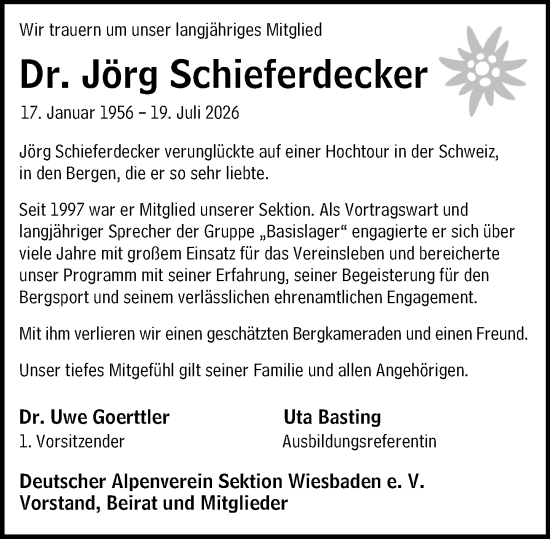 Wir trauern um unser langjähriges Mitglied

Dr. Jörg Schieferdecker

17. Januar 1956 – 19. Juli 2026

Jörg Schieferdecker verunglückte auf einer Hochtour in der Schweiz, in den Bergen, die er so sehr liebte.

Seit 1997 war er Mitglied unserer Sektion. Als Vortragswart und langjähriger Sprecher der Gruppe „Basislager“ engagierte er sich über viele Jahre mit großem Einsatz für das Vereinsleben und bereicherte unser Programm mit seiner Erfahrung, seiner Begeisterung für den Bergsport und seinem verlässlichen ehrenamtlichen Engagement.

Mit ihm verlieren wir einen geschätzten Bergkameraden und einen Freund.

Unser tiefes Mitgefühl gilt seiner Familie und allen Angehörigen.

Dr. Uwe Goerttler
1. Vorsitzender

Uta Basting
Ausbildungsreferentin

Deutscher Alpenverein Sektion Wiesbaden e. V.
Vorstand, Beirat und Mitglieder